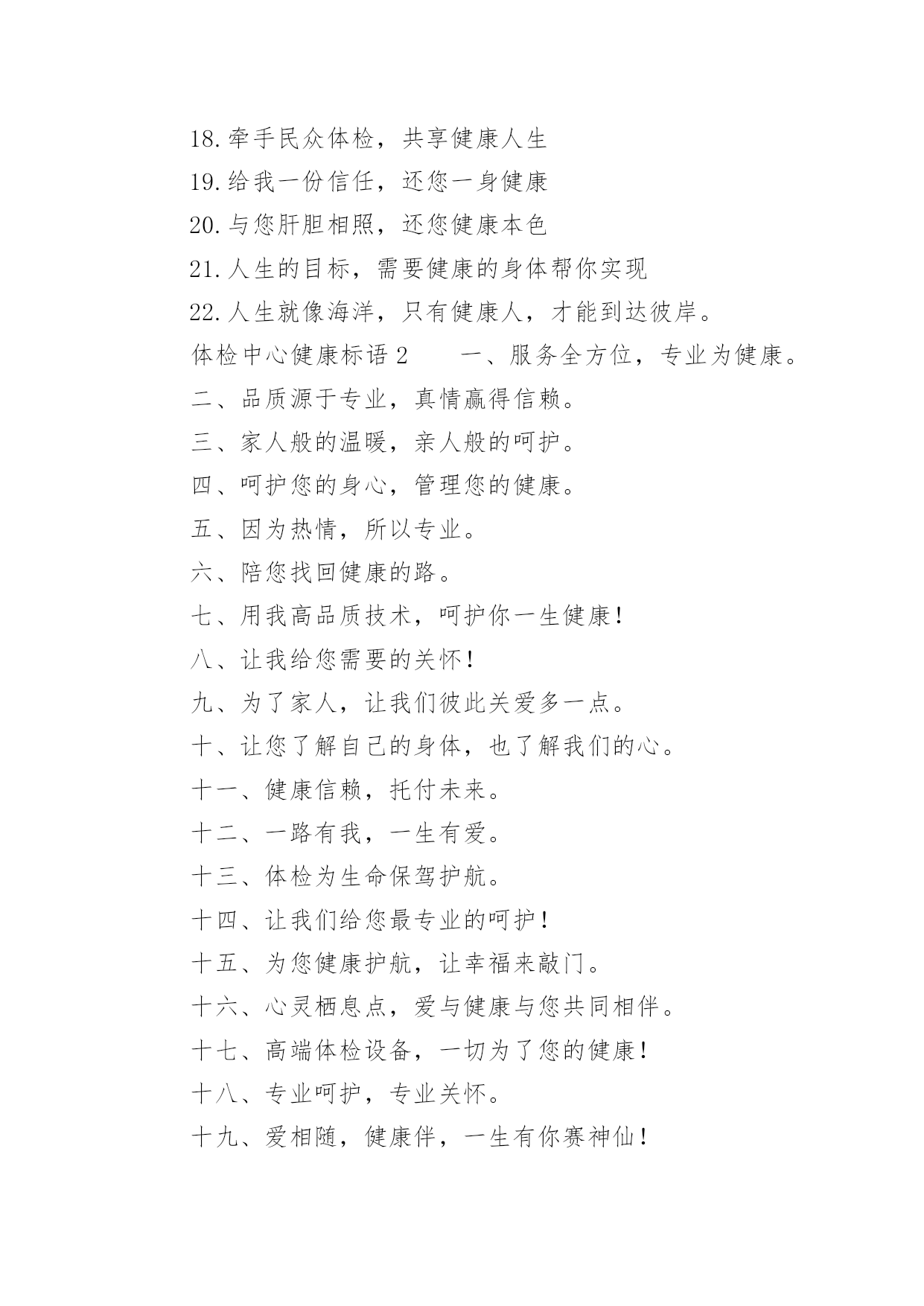 18.牵手民众体检，共享健康人生
19.给我一份信任，还您一身健康
20.与您肝胆相照，还您健康本色
21.人生的目标，需要健康的身体帮你实现
22.人生就像海洋，只有健康人，才能到达彼岸。
体检中心健康标语 2　　一、服务全方位，专业为健康。
二、品质源于专业，真情赢得信赖。
三、家人般的温暖，亲人般的呵护。
四、呵护您的身心，管理您的健康。
五、因为热情，所以专业。
六、陪您找回健康的路。
七、用我高品质技术，呵护你一生健康！
八、让我给您需要的关怀！
九、为了家人，让我们彼此关爱多一点。
十、让您了解自己的身体，也了解我们的心。
十一、健康信赖，托付未来。
十二、一路有我，一生有爱。
十三、体检为生命保驾护航。
十四、让我们给您最专业的呵护！
十五、为您健康护航，让幸福来敲门。
十六、心灵栖息点，爱与健康与您共同相伴。
十七、高端体检设备，一切为了您的健康！
十八、专业呵护，专业关怀。
十九、爱相随，健康伴，一生有你赛神仙！